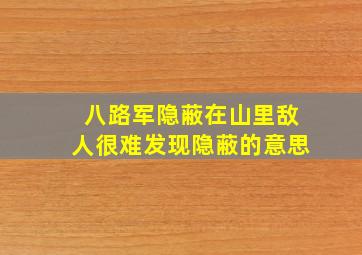 八路军隐蔽在山里敌人很难发现隐蔽的意思